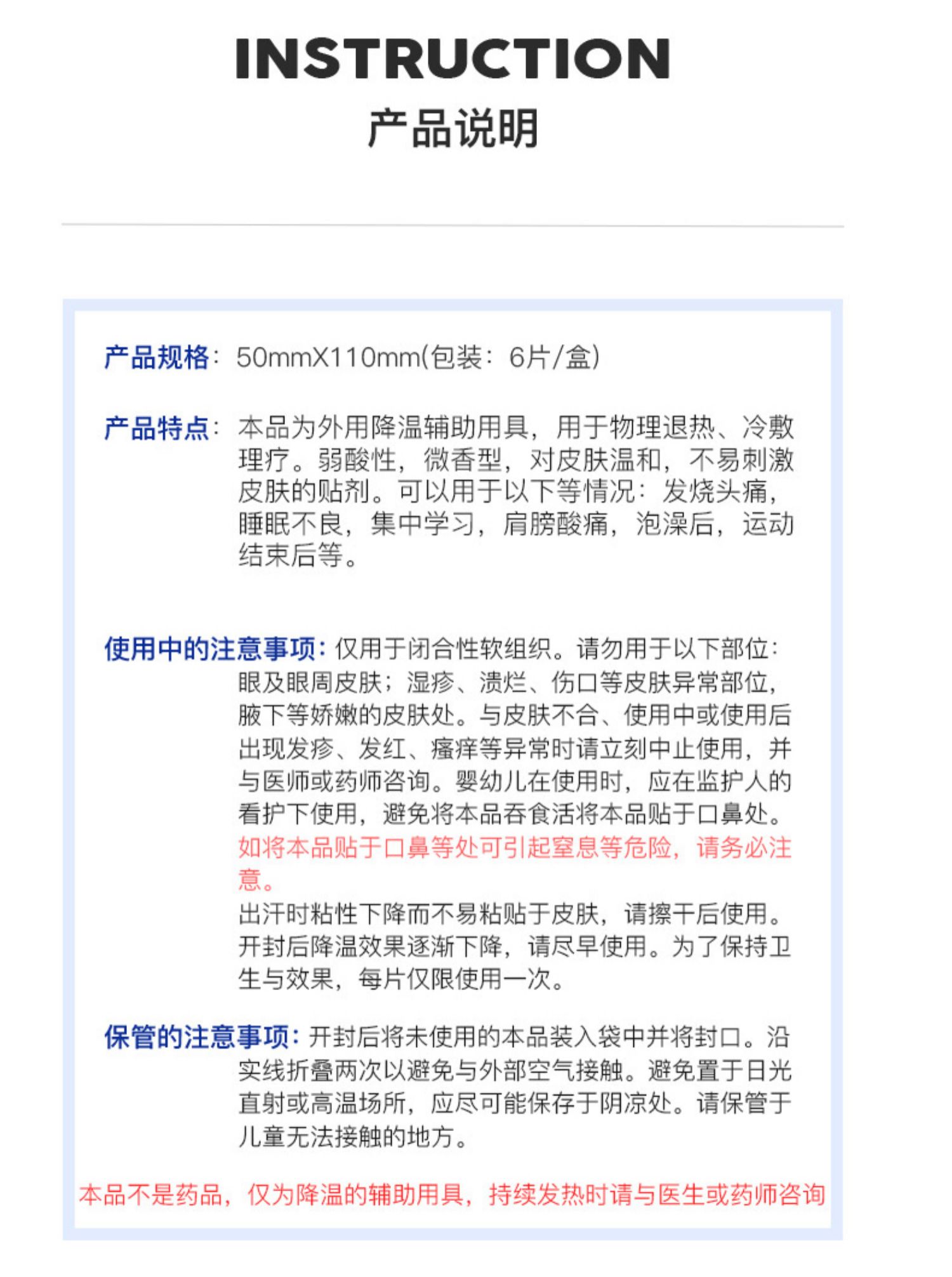 INSTRUCTION
产品说明

产品规格：50mmX110mm(包装：6片/盒)

产品特点：本品为外用降温辅助用具，用于物理退热、冷敷理疗。弱酸性，微香型，对皮肤温和，不易刺激皮肤的贴剂。可以用于以下等情况：发烧头痛，睡眠不良，集中学习，肩膀酸痛，泡澡后，运动结束后等。

使用中的注意事项：仅用于闭合性软组织。请勿用于以下部位：眼及眼周皮肤；湿疹、溃烂、伤口等皮肤异常部位，腋下等娇嫩的皮肤处。与皮肤不合、使用中或使用后出现发疹、发红、瘙痒等异常时请立刻中止使用，并与医师或药师咨询。婴幼儿在使用时，应在监护人的看护下使用，避免将本品吞食活将本品贴于口鼻处。如将本品贴于口鼻等处可引起窒息等危险，请务必注意。
出汗时粘性下降而不易粘贴于皮肤，请擦干后使用。开封后降温效果逐渐下降，请尽早使用。为了保持卫生与效果，每片仅限使用一次。

保管的注意事项：开封后将未使用的本品装入袋中并将封口。沿实线折叠两次以避免与外部空气接触。避免置于日光直射或高温场所，应尽可能保存于阴凉处。请保管于儿童无法接触的地方。

本品不是药品，仅为降温的辅助用具，持续发热时请与医生或药师咨询